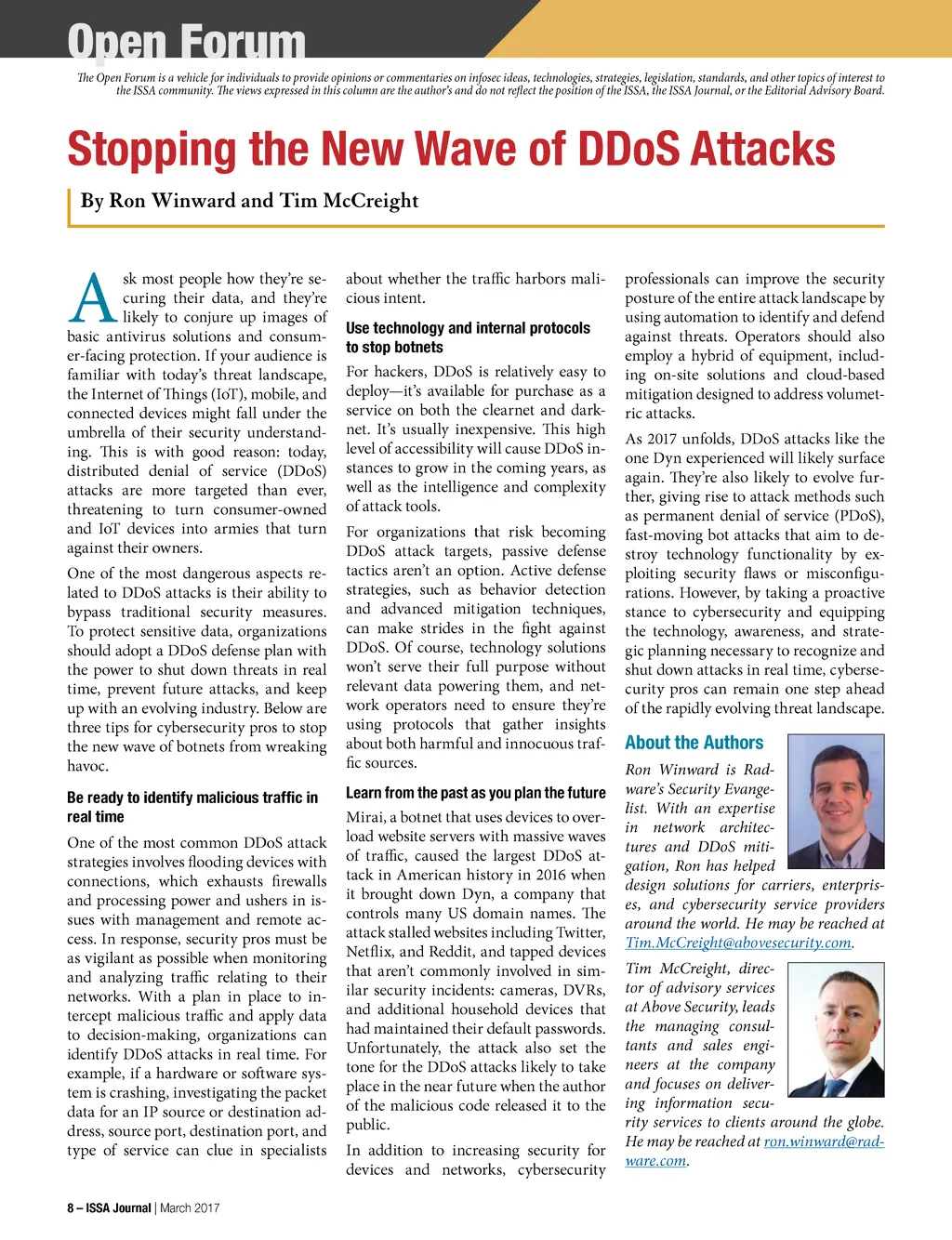 Open Forum

The Open Forum is a vehicle for individuals to provide opinions or commentaries on infosec ideas, technologies, strategies, legislation, standards, and other topics of interest to the ISSA community. The views expressed in this column are the author's and do not reflect the position of the ISSA, the ISSA Journal, or the Editorial Advisory Board.

Stopping the New Wave of DDoS Attacks

By Ron Winward and Tim McCreight

Ask most people how they're securing their data, and they're likely to conjure up images of basic antivirus solutions and consumer-facing protection. If your audience is familiar with today's threat landscape, the Internet of Things (IoT), mobile, and connected devices might fall under the umbrella of their security understanding. This is with good reason: today, distributed denial of service (DDoS) attacks are more targeted than ever, threatening to turn consumer-owned and IoT devices into armies that turn against their owners.

One of the most dangerous aspects related to DDoS attacks is their ability to bypass traditional security measures. To protect sensitive data, organizations should adopt a DDoS defense plan with the power to shut down threats in real time, prevent future attacks, and keep up with an evolving industry. Below are three tips for cybersecurity pros to stop the new wave of botnets from wreaking havoc.

Be ready to identify malicious traffic in real time

One of the most common DDoS attack strategies involves flooding devices with connections, which exhausts firewalls and processing power and ushers in issues with management and remote access. In response, security pros must be as vigilant as possible when monitoring and analyzing traffic relating to their networks. With a plan in place to intercept malicious traffic and apply data to decision-making, organizations can identify DDoS attacks in real time. For example, if a hardware or software system is crashing, investigating the packet data for an IP source or destination address, source port, destination port, and type of service can clue in specialists about whether the traffic harbors malicious intent.

Use technology and internal protocols to stop botnets

For hackers, DDoS is relatively easy to deploy—it's available for purchase as a service on both the clearnet and darknet. It's usually inexpensive. This high level of accessibility will cause DDoS instances to grow in the coming years, as well as the intelligence and complexity of attack tools.

For organizations that risk becoming DDoS attack targets, passive defense tactics aren't an option. Active defense strategies, such as behavior detection and advanced mitigation techniques, can make strides in the fight against DDoS. Of course, technology solutions won't serve their full purpose without relevant data powering them, and network operators need to ensure they're using protocols that gather insights about both harmful and innocuous traffic sources.

Learn from the past as you plan the future

Mirai, a botnet that uses devices to overload website servers with massive waves of traffic, caused the largest DDoS attack in American history in 2016 when it brought down Dyn, a company that controls many US domain names. The attack stalled websites including Twitter, Netflix, and Reddit, and tapped devices that aren't commonly involved in similar security incidents: cameras, DVRs, and additional household devices that had maintained their default passwords. Unfortunately, the attack also set the tone for the DDoS attacks likely to take place in the near future when the author of the malicious code released it to the public.

In addition to increasing security for devices and networks, cybersecurity professionals can improve the security posture of the entire attack landscape by using automation to identify and defend against threats. Operators should also employ a hybrid of equipment, including on-site solutions and cloud-based mitigation designed to address volumetric attacks.

As 2017 unfolds, DDoS attacks like the one Dyn experienced will likely surface again. They're also likely to evolve further, giving rise to attack methods such as permanent denial of service (PDoS), fast-moving bot attacks that aim to destroy technology functionality by exploiting security flaws or misconfigurations. However, by taking a proactive stance to cybersecurity and equipping the technology, awareness, and strategic planning necessary to recognize and shut down attacks in real time, cybersecurity pros can remain one step ahead of the rapidly evolving threat landscape.

About the Authors

Ron Winward is Radware's Security Evangelist. With an expertise in network architectures and DDoS mitigation, Ron has helped design solutions for carriers, enterprises, and cybersecurity service providers around the world. He may be reached at Tim.McCreight@abovesecurity.com.

Tim McCreight, director of advisory services at Above Security, leads the managing consultants and sales engineers at the company and focuses on delivering information security services to clients around the globe. He may be reached at ron.winward@radware.com.

8 – ISSA Journal | March 2017